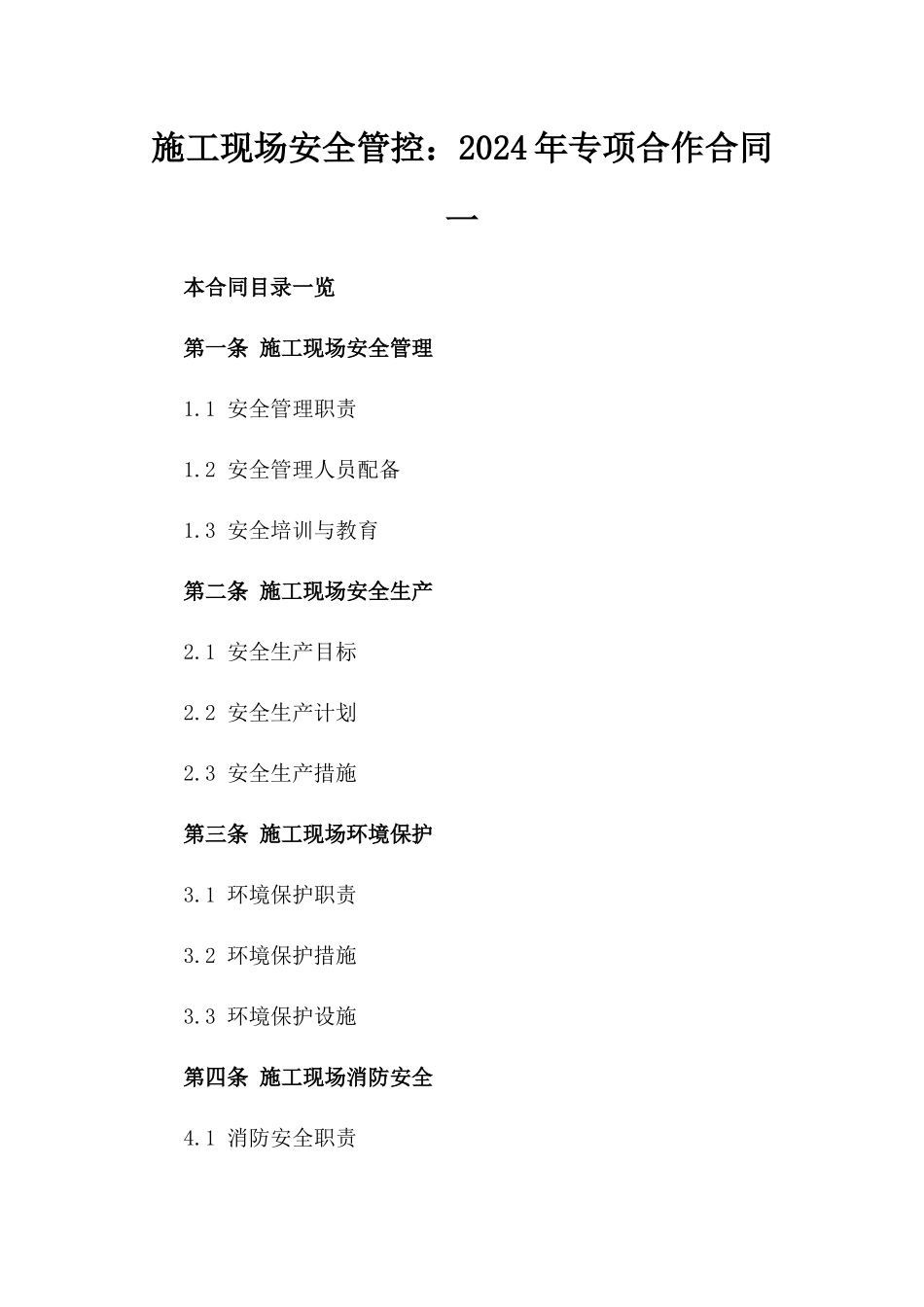 施工现场安全管控：2024年专项合作合同一

本合同目录一览

第一条 施工现场安全管理

1.1 安全管理职责

1.2 安全管理人员配备

1.3 安全培训与教育

第二条 施工现场安全生产

2.1 安全生产目标

2.2 安全生产计划

2.3 安全生产措施

第三条 施工现场环境保护

3.1 环境保护职责

3.2 环境保护措施

3.3 环境保护设施

第四条 施工现场消防安全

4.1 消防安全职责